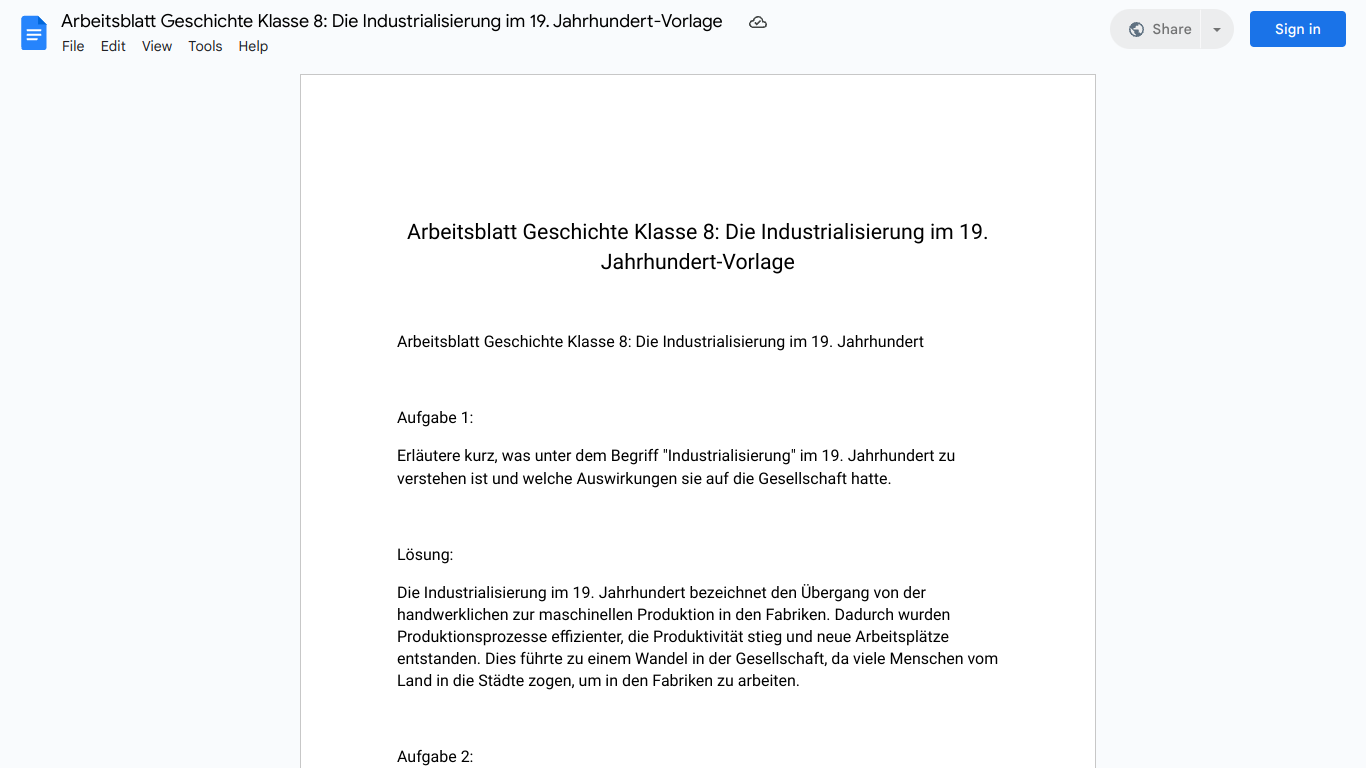 Arbeitsblatt Geschichte Klasse 8: Die Industrialisierung im 19. Jahrhundert-Vorlage

File Edit View Tools Help

Share

Sign in

Arbeitsblatt Geschichte Klasse 8: Die Industrialisierung im 19. Jahrhundert-Vorlage

Arbeitsblatt Geschichte Klasse 8: Die Industrialisierung im 19. Jahrhundert

Aufgabe 1:

Erläutere kurz, was unter dem Begriff "Industrialisierung" im 19. Jahrhundert zu verstehen ist und welche Auswirkungen sie auf die Gesellschaft hatte.

Lösung:

Die Industrialisierung im 19. Jahrhundert bezeichnet den Übergang von der handwerklichen zur maschinellen Produktion in den Fabriken. Dadurch wurden Produktionsprozesse effizienter, die Produktivität stieg und neue Arbeitsplätze entstanden. Dies führte zu einem Wandel in der Gesellschaft, da viele Menschen vom Land in die Städte zogen, um in den Fabriken zu arbeiten.

Aufgabe 2: